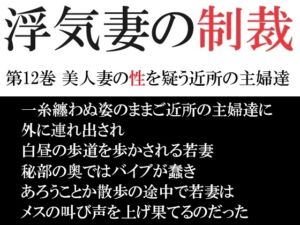 浮気妻の制裁

第12巻 美人妻の性を疑う近所の主婦達

一糸纏わぬ姿のままご近所の主婦達に
外に連れ出され
白昼の歩道を歩かされる若妻
秘部の奥ではバイブが蠢き
あろうことか散歩の途中で若妻は
メスの叫び声を上げ果てるのだった